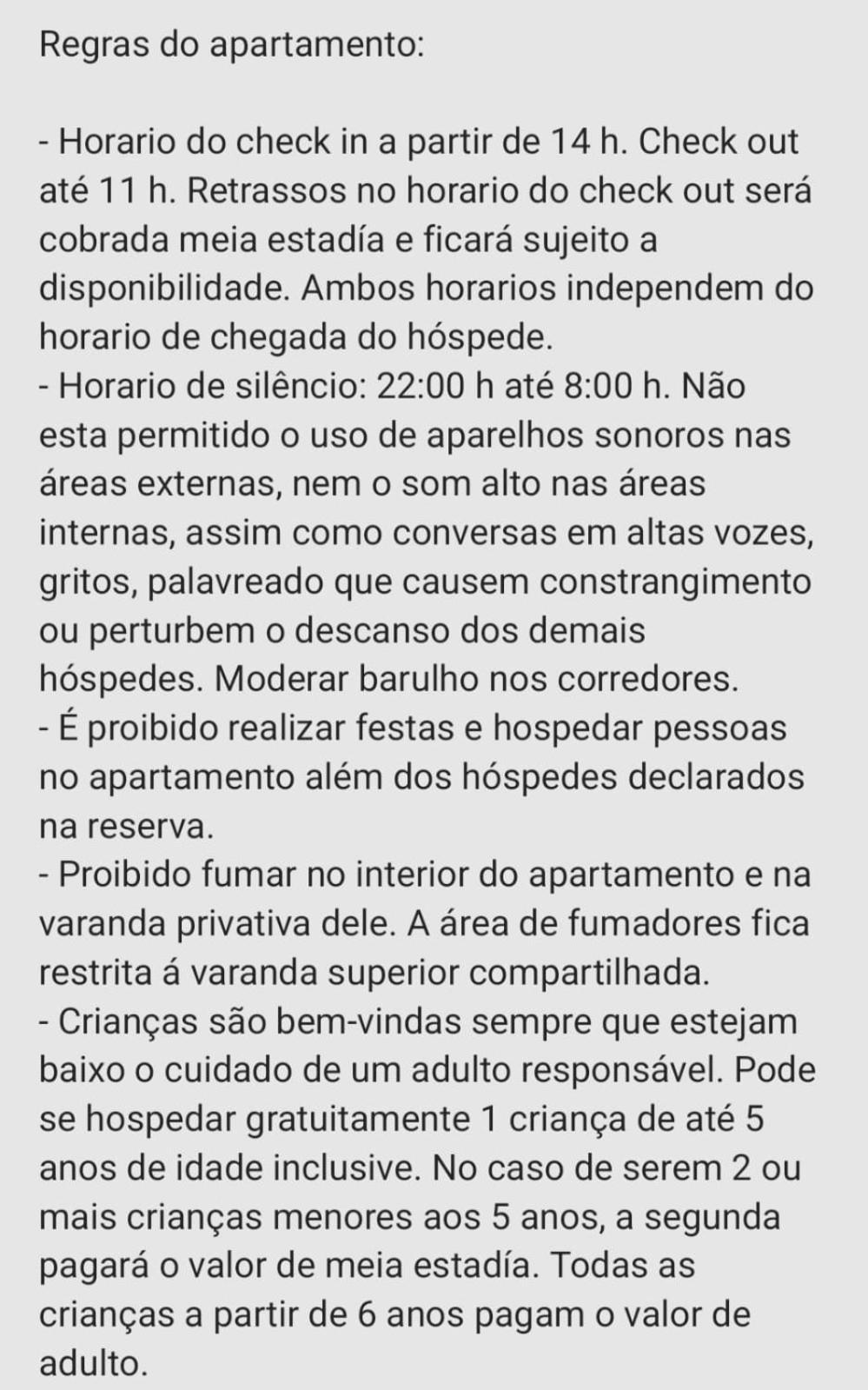 Regras do apartamento:

- Horario do check in a partir de 14 h. Check out até 11 h. Retrassos no horario do check out será cobrada meia estadía e ficará sujeito a disponibilidade. Ambos horarios independem do horario de chegada do hóspede.
- Horario de silêncio: 22:00 h até 8:00 h. Não esta permitido o uso de aparelhos sonoros nas áreas externas, nem o som alto nas áreas internas, assim como conversas em altas vozes, gritos, palavreado que causem constrangimento ou perturbem o descanso dos demais hóspedes. Moderar barulho nos corredores.
- É proibido realizar festas e hospedar pessoas no apartamento além dos hóspedes declarados na reserva.
- Proibido fumar no interior do apartamento e na varanda privativa dele. A área de fumadores fica restrita á varanda superior compartilhada.
- Crianças são bem-vindas sempre que estejam baixo o cuidado de um adulto responsável. Pode se hospedar gratuitamente 1 criança de até 5 anos de idade inclusive. No caso de serem 2 ou mais crianças menores aos 5 anos, a segunda pagará o valor de meia estadía. Todas as crianças a partir de 6 anos pagam o valor de adulto.